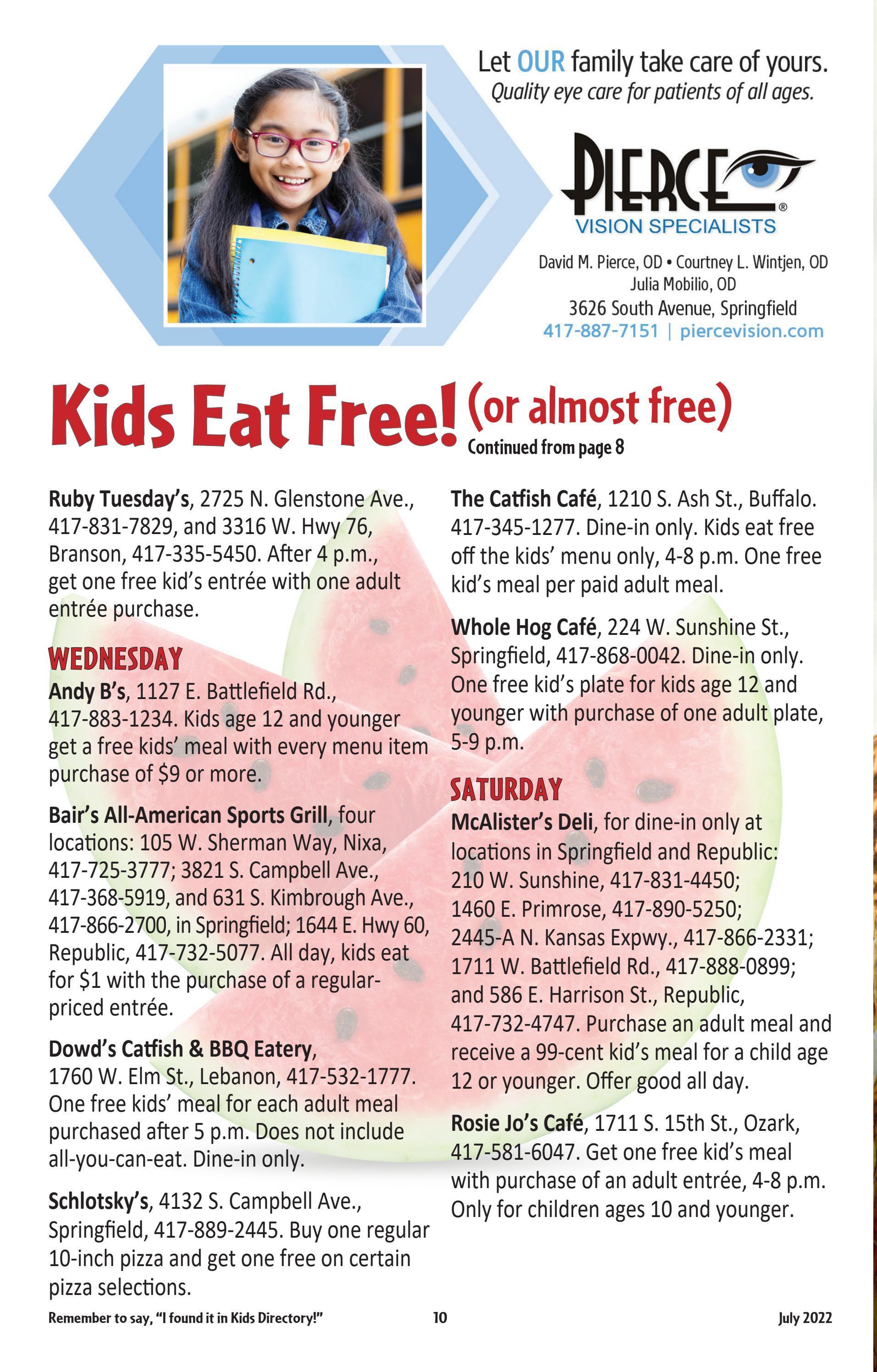 Let OUR family take care of yours.
Quality eye care for patients of all ages.

PIERCE®
VISION SPECIALISTS

David M. Pierce, OD • Courtney L. Wintjen, OD
Julia Mobilio, OD
3626 South Avenue, Springfield
417-887-7151 | piercevision.com

Kids Eat Free! (or almost free)
Continued from page 8

Ruby Tuesday's, 2725 N. Glenstone Ave., 417-831-7829, and 3316 W. Hwy 76, Branson, 417-335-5450. After 4 p.m., get one free kid's entrée with one adult entrée purchase.

WEDNESDAY
Andy B's, 1127 E. Battlefield Rd., 417-883-1234. Kids age 12 and younger get a free kids' meal with every menu item purchase of $9 or more.

Bair's All-American Sports Grill, four locations: 105 W. Sherman Way, Nixa, 417-725-3777; 3821 S. Campbell Ave., 417-368-5919, and 631 S. Kimbrough Ave., 417-866-2700, in Springfield; 1644 E. Hwy 60, Republic, 417-732-5077. All day, kids eat for $1 with the purchase of a regular-priced entrée.

Dowd's Catfish & BBQ Eatery, 1760 W. Elm St., Lebanon, 417-532-1777. One free kids' meal for each adult meal purchased after 5 p.m. Does not include all-you-can-eat. Dine-in only.

Schlotsky's, 4132 S. Campbell Ave., Springfield, 417-889-2445. Buy one regular 10-inch pizza and get one free on certain pizza selections.

The Catfish Café, 1210 S. Ash St., Buffalo. 417-345-1277. Dine-in only. Kids eat free off the kids' menu only, 4-8 p.m. One free kid's meal per paid adult meal.

Whole Hog Café, 224 W. Sunshine St., Springfield, 417-868-0042. Dine-in only. One free kid's plate for kids age 12 and younger with purchase of one adult plate, 5-9 p.m.

SATURDAY
McAlister's Deli, for dine-in only at locations in Springfield and Republic: 210 W. Sunshine, 417-831-4450; 1460 E. Primrose, 417-890-5250; 2445-A N. Kansas Expwy., 417-866-2331; 1711 W. Battlefield Rd., 417-888-0899; and 586 E. Harrison St., Republic, 417-732-4747. Purchase an adult meal and receive a 99-cent kid's meal for a child age 12 or younger. Offer good all day.

Rosie Jo's Café, 1711 S. 15th St., Ozark, 417-581-6047. Get one free kid's meal with purchase of an adult entrée, 4-8 p.m. Only for children ages 10 and younger.

Remember to say, "I found it in Kids Directory!" 10 July 2022